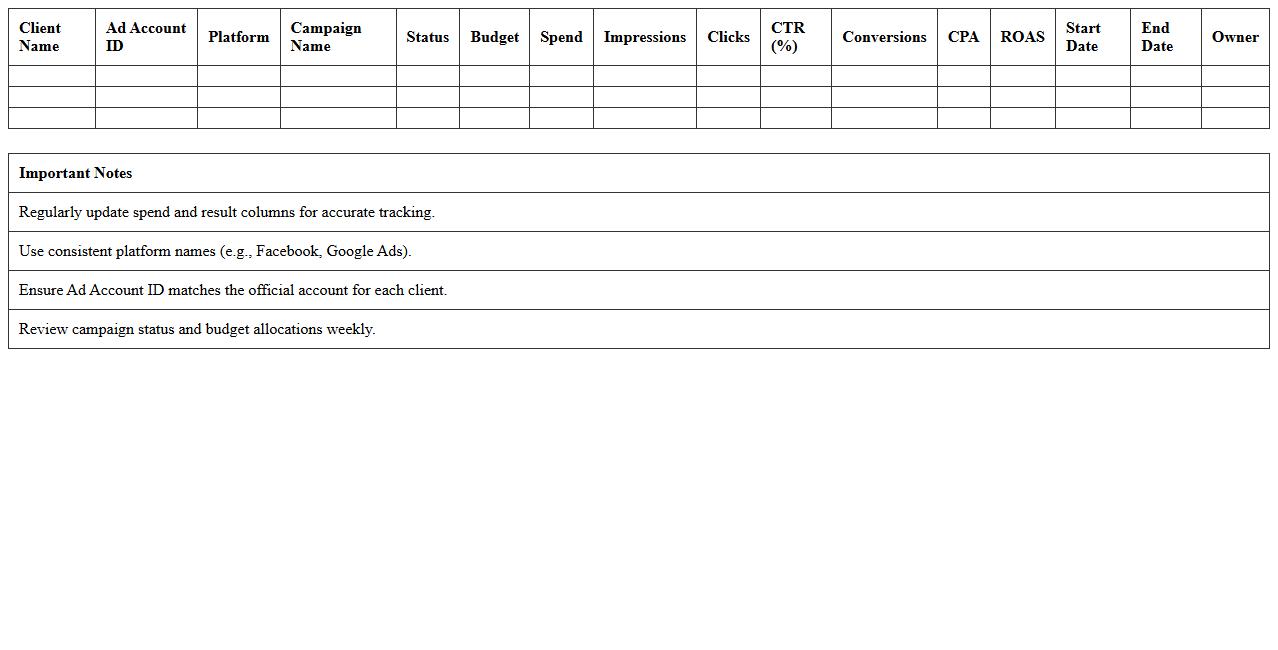 | Client Name | Ad Account ID | Platform | Campaign Name | Status | Budget | Spend | Impressions | Clicks | CTR (%) | Conversions | CPA | ROAS | Start Date | End Date | Owner |
|---|---|---|---|---|---|---|---|---|---|---|---|---|---|---|---|
| | | | | | | | | | | | | | | | |
| | | | | | | | | | | | | | | | |
| | | | | | | | | | | | | | | | |

| Important Notes |
|---|
| Regularly update spend and result columns for accurate tracking. |
| Use consistent platform names (e.g., Facebook, Google Ads). |
| Ensure Ad Account ID matches the official account for each client. |
| Review campaign status and budget allocations weekly. |